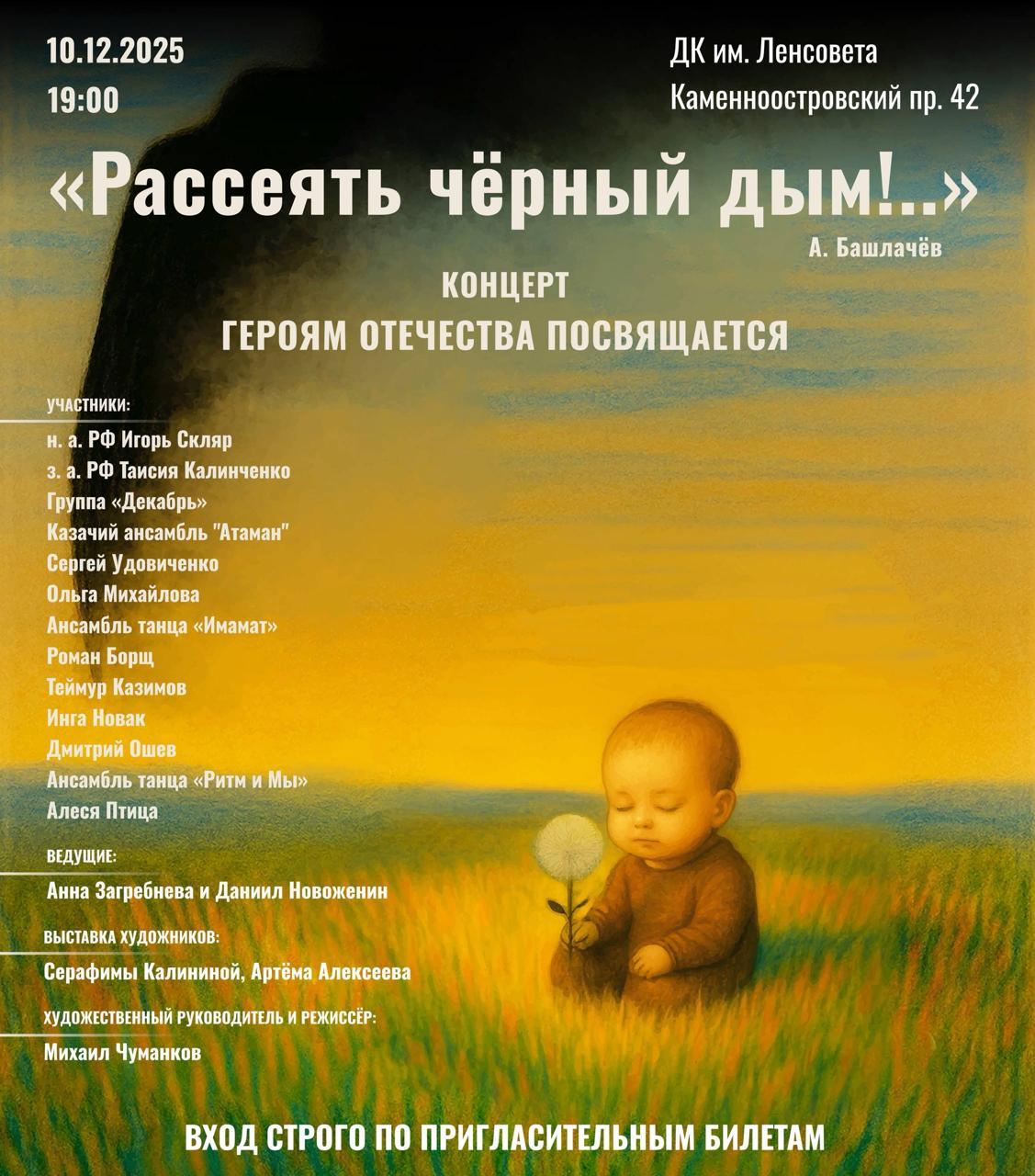 10.12.2025
19:00

ДК им. Ленсовета
Каменноостровский пр. 42

«Рассеять чёрный дым!..»
А. Башлачёв

КОНЦЕРТ
ГЕРОЯМ ОТЕЧЕСТВА ПОСВЯЩАЕТСЯ

УЧАСТНИКИ:
н. а. РФ Игорь Скляр
з. а. РФ Таисия Калинченко
Группа «Декабрь»
Казачий ансамбль "Атаман"
Сергей Удовиченко
Ольга Михайлова
Ансамбль танца «Имамат»
Роман Борщ
Теймур Казимов
Инга Новак
Дмитрий Ошев
Ансамбль танца «Ритм и Мы»
Алеся Птица

ВЕДУЩИЕ:
Анна Загребнева и Даниил Новоженин

ВЫСТАВКА ХУДОЖНИКОВ:
Серафимы Калининой, Артёма Алексеева

ХУДОЖЕСТВЕННЫЙ РУКОВОДИТЕЛЬ И РЕЖИССЁР:
Михаил Чуманков

ВХОД СТРОГО ПО ПРИГЛАСИТЕЛЬНЫМ БИЛЕТАМ